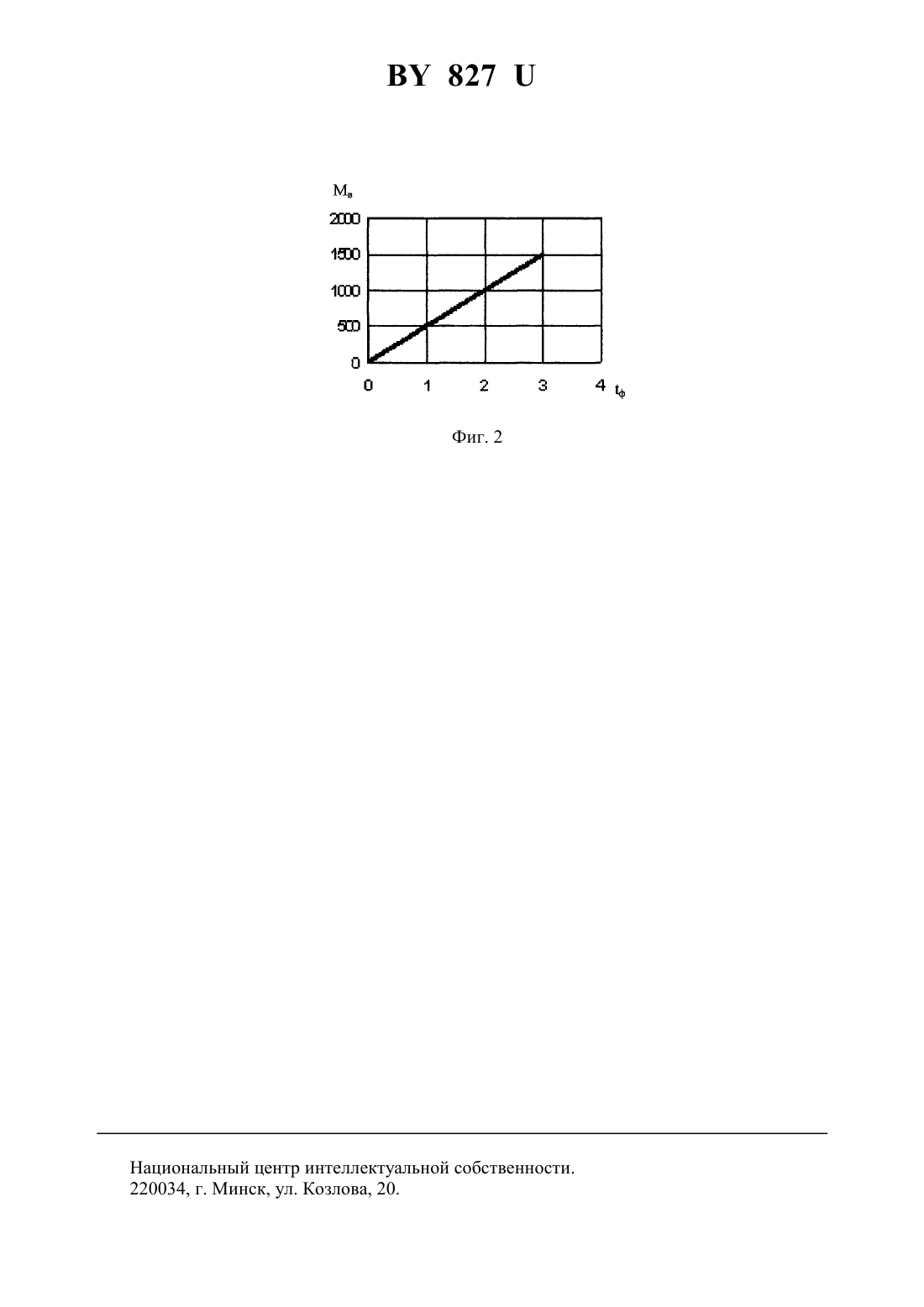 BY 827 U

$M_в$

2000
1500
1000
500
0

0 1 2 3 4 $t_ф$

Фиг. 2

Национальный центр интеллектуальной собственности.
220034, г. Минск, ул. Козлова, 20.